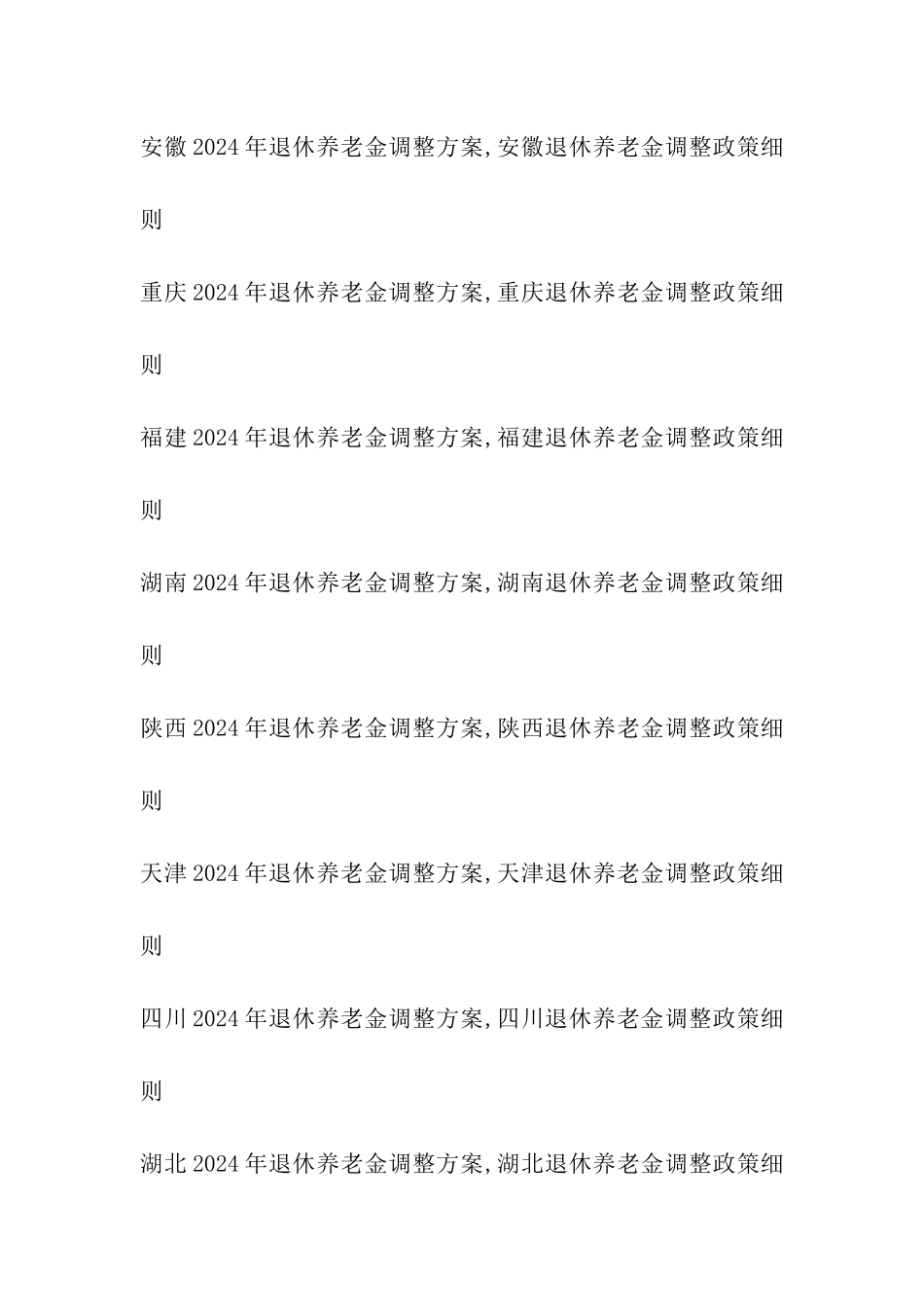 安徽 2024 年退休养老金调整方案,安徽退休养老金调整政策细则

重庆 2024 年退休养老金调整方案,重庆退休养老金调整政策细则

福建 2024 年退休养老金调整方案,福建退休养老金调整政策细则

湖南 2024 年退休养老金调整方案,湖南退休养老金调整政策细则

陕西 2024 年退休养老金调整方案,陕西退休养老金调整政策细则

天津 2024 年退休养老金调整方案,天津退休养老金调整政策细则

四川 2024 年退休养老金调整方案,四川退休养老金调整政策细则

湖北 2024 年退休养老金调整方案,湖北退休养老金调整政策细